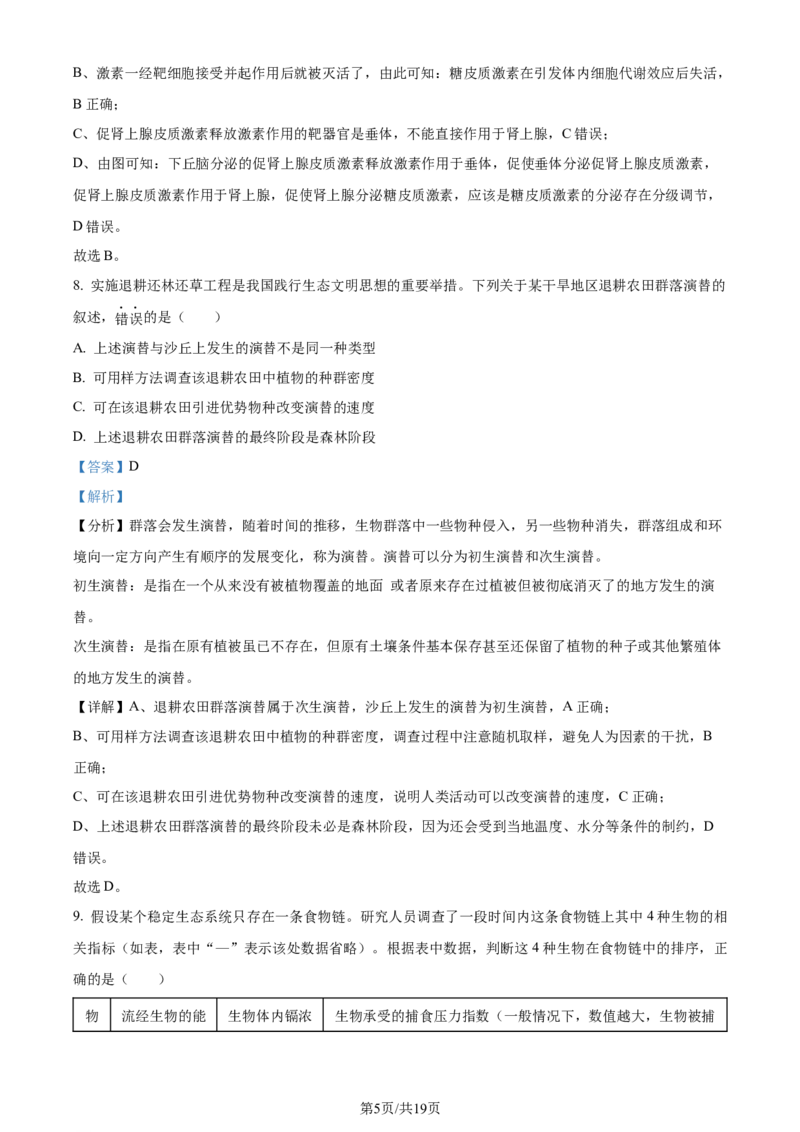 B、激素一经靶细胞接受并起作用后就被灭活了，由此可知：糖皮质激素在引发体内细胞代谢效应后失活，B 正确；

C、促肾上腺皮质激素释放激素作用的靶器官是垂体，不能直接作用于肾上腺，C 错误；

D、由图可知：下丘脑分泌的促肾上腺皮质激素释放激素作用于垂体，促使垂体分泌促肾上腺皮质激素，促肾上腺皮质激素作用于肾上腺，促使肾上腺分泌糖皮质激素，应该是糖皮质激素的分泌存在分级调节，D 错误。

故选 B。

8. 实施退耕还林还草工程是我国践行生态文明思想的重要举措。下列关于某干旱地区退耕农田群落演替的叙述，错误的是（　　）

A. 上述演替与沙丘上发生的演替不是同一种类型

B. 可用样方法调查该退耕农田中植物的种群密度

C. 可在该退耕农田引进优势物种改变演替的速度

D. 上述退耕农田群落演替的最终阶段是森林阶段

【答案】D

【解析】

【分析】群落会发生演替，随着时间的推移，生物群落中一些物种侵入，另一些物种消失，群落组成和环境向一定方向产生有顺序的发展变化，称为演替。演替可以分为初生演替和次生演替。

初生演替：是指在一个从来没有被植物覆盖的地面 或者原来存在过植被但被彻底消灭了的地方发生的演替。

次生演替：是指在原有植被虽已不存在，但原有土壤条件基本保存甚至还保留了植物的种子或其他繁殖体的地方发生的演替。

【详解】A、退耕农田群落演替属于次生演替，沙丘上发生的演替为初生演替，A 正确；

B、可用样方法调查该退耕农田中植物的种群密度，调查过程中注意随机取样，避免人为因素的干扰，B 正确；

C、可在该退耕农田引进优势物种改变演替的速度，说明人类活动可以改变演替的速度，C 正确；

D、上述退耕农田群落演替的最终阶段未必是森林阶段，因为还会受到当地温度、水分等条件的制约，D 错误。

故选 D。

9. 假设某个稳定生态系统只存在一条食物链。研究人员调查了一段时间内这条食物链上其中 4 种生物的相关指标（如表，表中“—”表示该处数据省略）。根据表中数据，判断这 4 种生物在食物链中的排序，正确的是（　　）

| 物 | 流经生物的能 | 生物体内镉浓 | 生物承受的捕食压力指数（一般情况下，数值越大，生物被捕 |
|---|---|---|---|

第5页/共19页